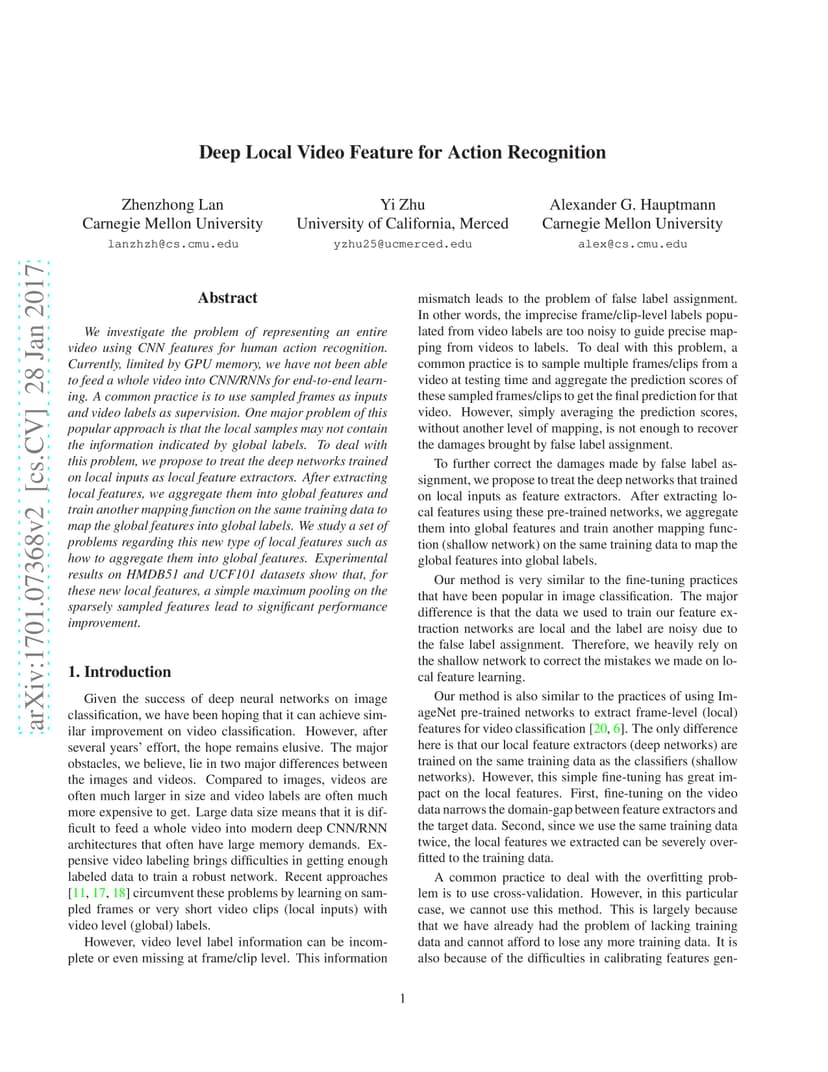 arXiv:1701.07368v2 [cs.CV] 28 Jan 2017

Deep Local Video Feature for Action Recognition

Zhenzhong Lan
Carnegie Mellon University
lanzhzh@cs.cmu.edu

Yi Zhu
University of California, Merced
yzhu25@ucmerced.edu

Alexander G. Hauptmann
Carnegie Mellon University
alex@cs.cmu.edu

Abstract

We investigate the problem of representing an entire video using CNN features for human action recognition. Currently, limited by GPU memory, we have not been able to feed a whole video into CNN/RNNs for end-to-end learning. A common practice is to use sampled frames as inputs and video labels as supervision. One major problem of this popular approach is that the local samples may not contain the information indicated by global labels. To deal with this problem, we propose to treat the deep networks trained on local inputs as local feature extractors. After extracting local features, we aggregate them into global features and train another mapping function on the same training data to map the global features into global labels. We study a set of problems regarding this new type of local features such as how to aggregate them into global features. Experimental results on HMDB51 and UCF101 datasets show that, for these new local features, a simple maximum pooling on the sparsely sampled features lead to significant performance improvement.

1. Introduction

Given the success of deep neural networks on image classification, we have been hoping that it can achieve similar improvement on video classification. However, after several years' effort, the hope remains elusive. The major obstacles, we believe, lie in two major differences between the images and videos. Compared to images, videos are often much larger in size and video labels are often much more expensive to get. Large data size means that it is difficult to feed a whole video into modern deep CNN/RNN architectures that often have large memory demands. Expensive video labeling brings difficulties in getting enough labeled data to train a robust network. Recent approaches [11, 17, 18] circumvent these problems by learning on sampled frames or very short video clips (local inputs) with video level (global) labels.

However, video level label information can be incomplete or even missing at frame/clip level. This information mismatch leads to the problem of false label assignment. In other words, the imprecise frame/clip-level labels populated from video labels are too noisy to guide precise mapping from videos to labels. To deal with this problem, a common practice is to sample multiple frames/clips from a video at testing time and aggregate the prediction scores of these sampled frames/clips to get the final prediction for that video. However, simply averaging the prediction scores, without another level of mapping, is not enough to recover the damages brought by false label assignment.

To further correct the damages made by false label assignment, we propose to treat the deep networks that trained on local inputs as feature extractors. After extracting local features using these pre-trained networks, we aggregate them into global features and train another mapping function (shallow network) on the same training data to map the global features into global labels.

Our method is very similar to the fine-tuning practices that have been popular in image classification. The major difference is that the data we used to train our feature extraction networks are local and the label are noisy due to the false label assignment. Therefore, we heavily rely on the shallow network to correct the mistakes we made on local feature learning.

Our method is also similar to the practices of using ImageNet pre-trained networks to extract frame-level (local) features for video classification [20, 6]. The only difference here is that our local feature extractors (deep networks) are trained on the same training data as the classifiers (shallow networks). However, this simple fine-tuning has great impact on the local features. First, fine-tuning on the video data narrows the domain-gap between feature extractors and the target data. Second, since we use the same training data twice, the local features we extracted can be severely overfitted to the training data.

A common practice to deal with the overfitting problem is to use cross-validation. However, in this particular case, we cannot use this method. This is largely because that we have already had the problem of lacking training data and cannot afford to lose any more training data. It is also because of the difficulties in calibrating features gen-

1